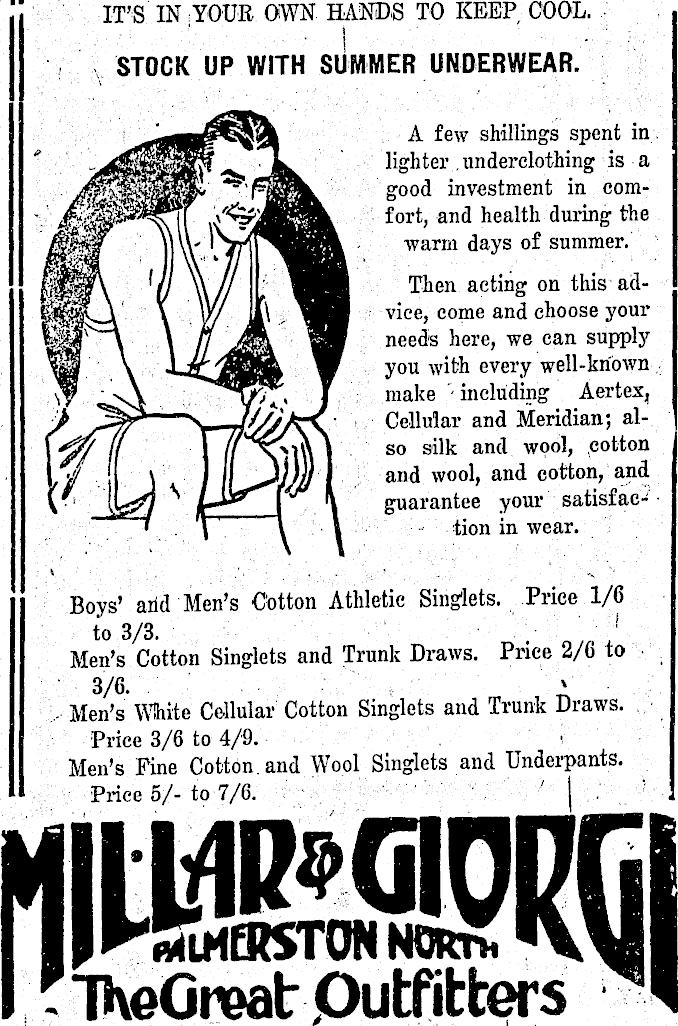 IT'S IN YOUR OWN HANDS TO KEEP COOL.

STOCK UP WITH SUMMER UNDERWEAR.

A few shillings spent in lighter underclothing is a good investment in comfort, and health during the warm days of summer.

Then acting on this advice, come and choose your needs here, we can supply you with every well-known make including Aertex, Cellular and Meridian; also silk and wool, cotton and wool, and cotton, and guarantee your satisfaction in wear.

Boys' and Men's Cotton Athletic Singlets. Price 1/6 to 3/3.
Men's Cotton Singlets and Trunk Draws. Price 2/6 to 3/6.
Men's White Cellular Cotton Singlets and Trunk Draws. Price 3/6 to 4/9.
Men's Fine Cotton and Wool Singlets and Underpants. Price 5/- to 7/6.

MILLAR & GIORGI
PALMERSTON NORTH
The Great Outfitters